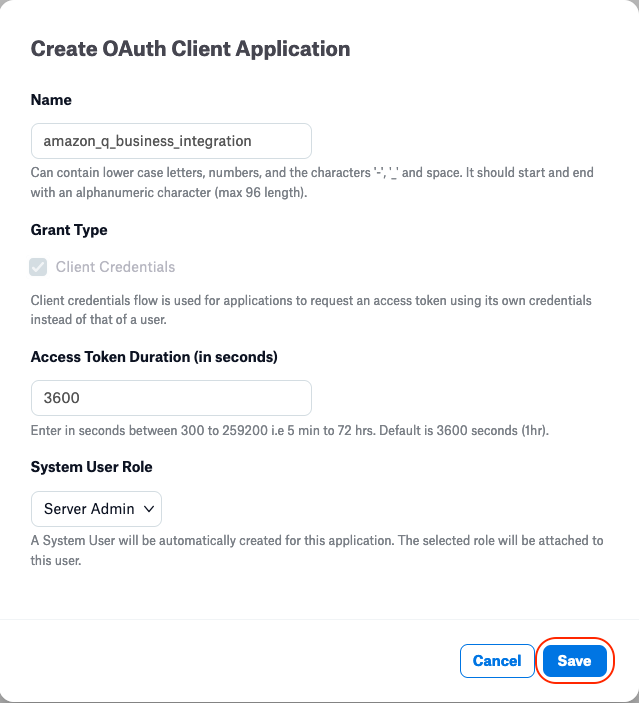 Create OAuth Client Application

Name

amazon_q_business_integration

Can contain lower case letters, numbers, and the characters '-', '_' and space. It should start and end with an alphanumeric character (max 96 length).

Grant Type

Client Credentials

Client credentials flow is used for applications to request an access token using its own credentials instead of that of a user.

Access Token Duration (in seconds)

3600

Enter in seconds between 300 to 259200 i.e 5 min to 72 hrs. Default is 3600 seconds (1hr).

System User Role

Server Admin

A System User will be automatically created for this application. The selected role will be attached to this user.

Cancel Save